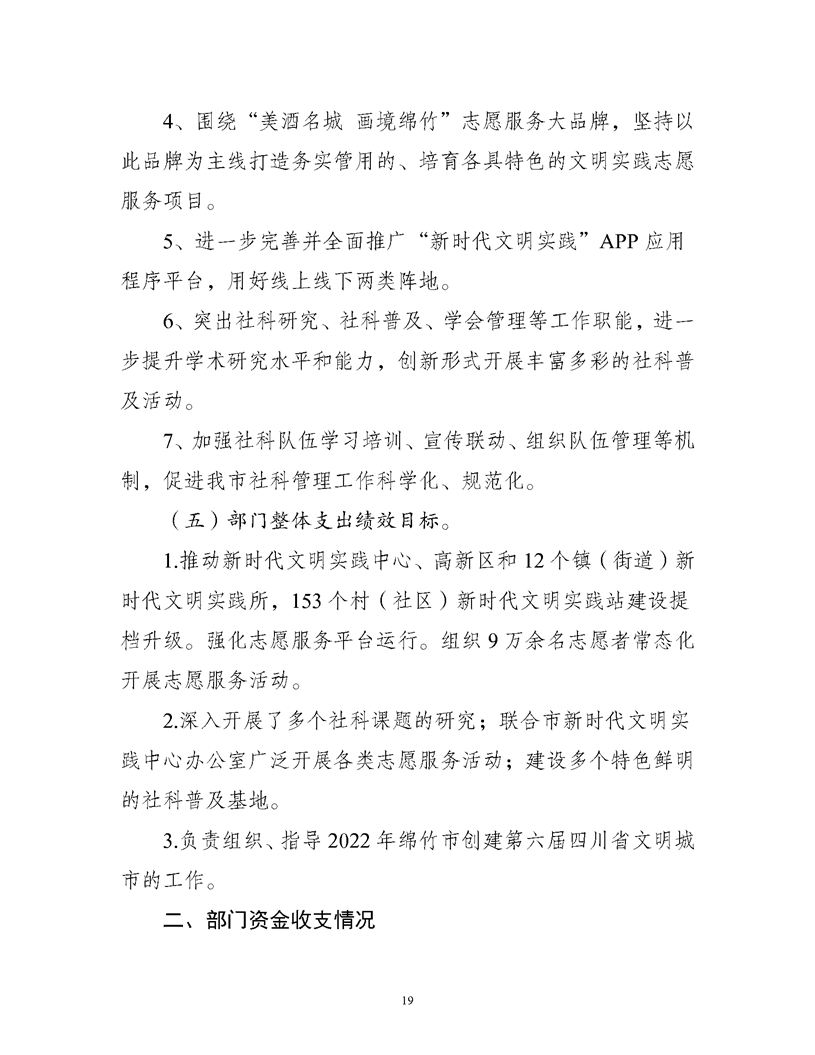 4、围绕“美酒名城 画境绵竹”志愿服务大品牌，坚持以此品牌为主线打造务实管用的、培育各具特色的文明实践志愿服务项目。

5、进一步完善并全面推广“新时代文明实践”APP 应用程序平台，用好线上线下两类阵地。

6、突出社科研究、社科普及、学会管理等工作职能，进一步提升学术研究水平和能力，创新形式开展丰富多彩的社科普及活动。

7、加强社科队伍学习培训、宣传联动、组织队伍管理等机制，促进我市社科管理工作科学化、规范化。

（五）部门整体支出绩效目标。

1.推动新时代文明实践中心、高新区和 12 个镇（街道）新时代文明实践所，153 个村（社区）新时代文明实践站建设提档升级。强化志愿服务平台运行。组织 9 万余名志愿者常态化开展志愿服务活动。

2.深入开展了多个社科课题的研究；联合市新时代文明实践中心办公室广泛开展各类志愿服务活动；建设多个特色鲜明的社科普及基地。

3.负责组织、指导 2022 年绵竹市创建第六届四川省文明城市的工作。

二、部门资金收支情况

19